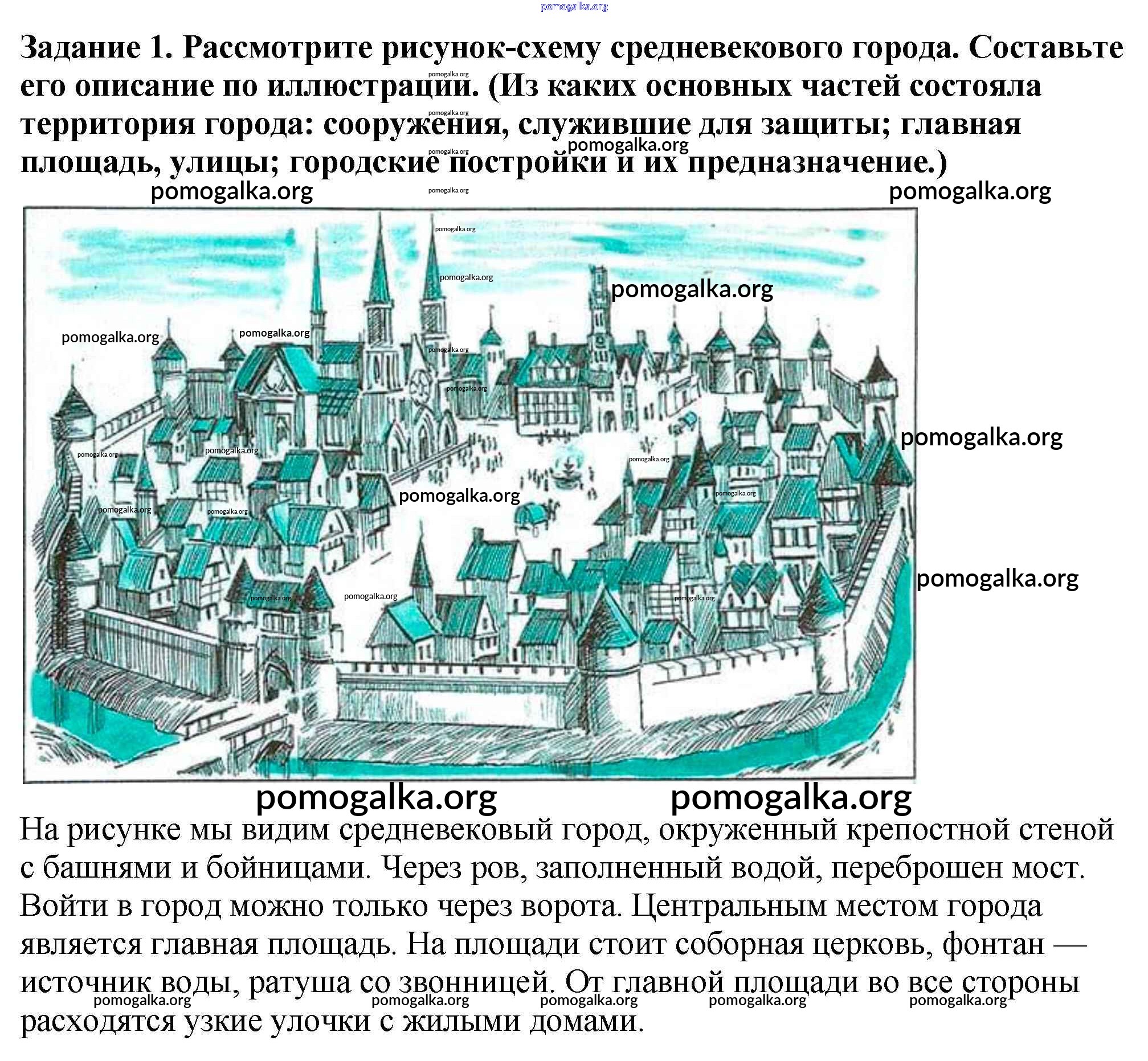 Задание 1. Рассмотрите рисунок-схему средневекового города. Составьте его описание по иллюстрации. (Из каких основных частей состояла территория города: сооружения, служившие для защиты; главная площадь, улицы; городские постройки и их предназначение.)

На рисунке мы видим средневековый город, окруженный крепостной стеной с башнями и бойницами. Через ров, заполненный водой, переброшен мост. Войти в город можно только через ворота. Центральным местом города является главная площадь. На площади стоит соборная церковь, фонтан — источник воды, ратуша со звонницей. От главной площади во все стороны расходятся узкие улочки с жилыми домами.

pomogalka.org